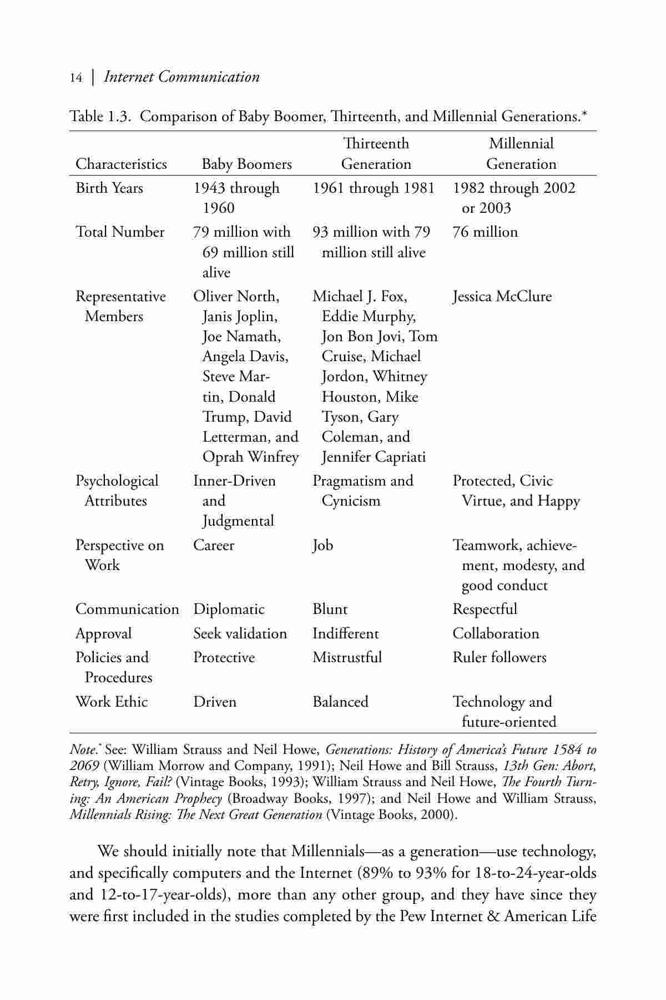 14 | Internet Communication

Table 1.3. Comparison of Baby Boomer, Thirteenth, and Millennial Generations.*

| Characteristics | Baby Boomers | Thirteenth Generation | Millennial Generation |
|---|---|---|---|
| Birth Years | 1943 through 1960 | 1961 through 1981 | 1982 through 2002 or 2003 |
| Total Number | 79 million with 69 million still alive | 93 million with 79 million still alive | 76 million |
| Representative Members | Oliver North, Janis Joplin, Joe Namath, Angela Davis, Steve Martin, Donald Trump, David Letterman, and Oprah Winfrey | Michael J. Fox, Eddie Murphy, Jon Bon Jovi, Tom Cruise, Michael Jordon, Whitney Houston, Mike Tyson, Gary Coleman, and Jennifer Capriati | Jessica McClure |
| Psychological Attributes | Inner-Driven and Judgmental | Pragmatism and Cynicism | Protected, Civic Virtue, and Happy |
| Perspective on Work | Career | Job | Teamwork, achievement, modesty, and good conduct |
| Communication | Diplomatic | Blunt | Respectful |
| Approval | Seek validation | Indifferent | Collaboration |
| Policies and Procedures | Protective | Mistrustful | Ruler followers |
| Work Ethic | Driven | Balanced | Technology and future-oriented |

Note.* See: William Strauss and Neil Howe, Generations: History of America's Future 1584 to 2069 (William Morrow and Company, 1991); Neil Howe and Bill Strauss, 13th Gen: Abort, Retry, Ignore, Fail? (Vintage Books, 1993); William Strauss and Neil Howe, The Fourth Turning: An American Prophecy (Broadway Books, 1997); and Neil Howe and William Strauss, Millennials Rising: The Next Great Generation (Vintage Books, 2000).

We should initially note that Millennials—as a generation—use technology, and specifically computers and the Internet (89% to 93% for 18-to-24-year-olds and 12-to-17-year-olds), more than any other group, and they have since they were first included in the studies completed by the Pew Internet & American Life